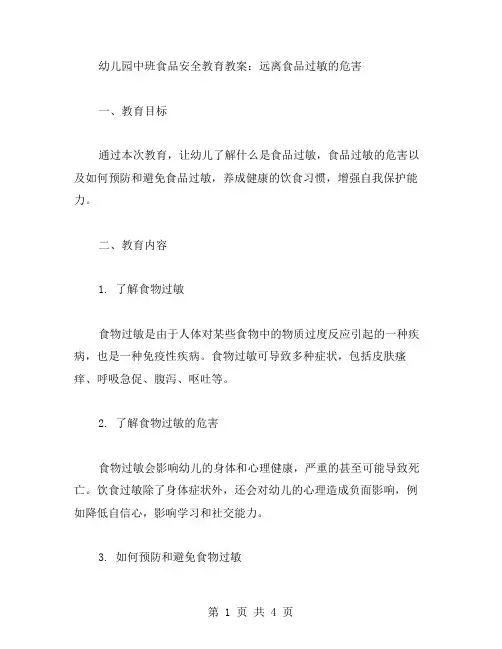 幼儿园中班食品安全教育教案：远离食品过敏的危害

一、教育目标

通过本次教育，让幼儿了解什么是食品过敏，食品过敏的危害以及如何预防和避免食品过敏，养成健康的饮食习惯，增强自我保护能力。

二、教育内容

1. 了解食物过敏

食物过敏是由于人体对某些食物中的物质过度反应引起的一种疾病，也是一种免疫性疾病。食物过敏可导致多种症状，包括皮肤瘙痒、呼吸急促、腹泻、呕吐等。

2. 了解食物过敏的危害

食物过敏会影响幼儿的身体和心理健康，严重的甚至可能导致死亡。饮食过敏除了身体症状外，还会对幼儿的心理造成负面影响，例如降低自信心，影响学习和社交能力。

3. 如何预防和避免食物过敏

第 1 页 共 4 页